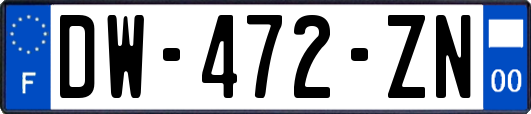 F
DW-472-ZN
00